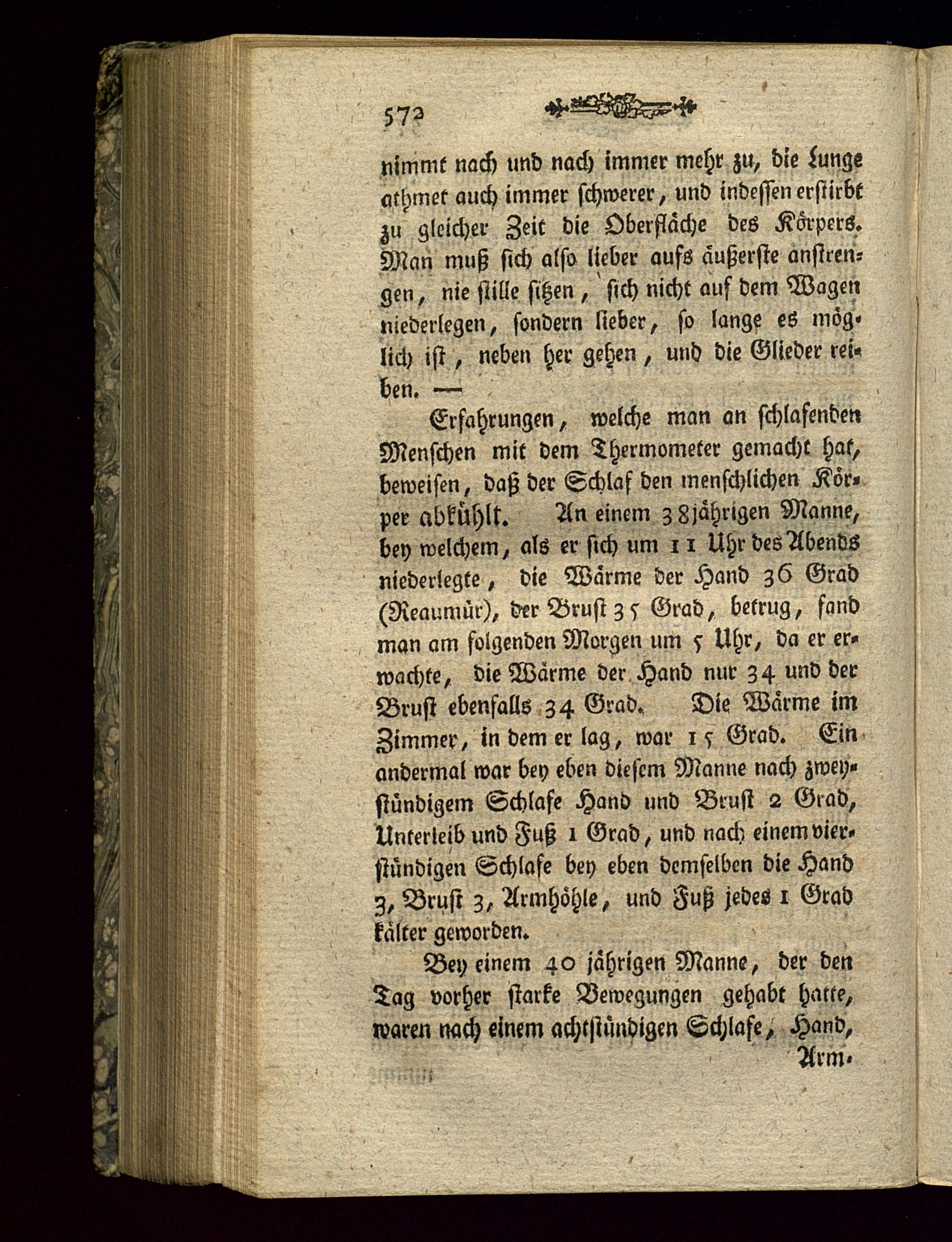 572

nimmt nach und nach immer mehr zu, die Lunge athmet auch immer schwerer, und indessen erstirbt zu gleicher Zeit die Oberfläche des Körpers. Man muß sich also lieber aufs äußerste anstrengen, nie stille sitzen, sich nicht auf dem Wagen niederlegen, sondern lieber, so lange es möglich ist, neben her gehen, und die Glieder reiben. —

Erfahrungen, welche man an schlafenden Menschen mit dem Thermometer gemacht hat, beweisen, daß der Schlaf den menschlichen Körper abkühlt. An einem 38jährigen Manne, bey welchem, als er sich um 11 Uhr des Abends niederlegte, die Wärme der Hand 36 Grad (Reaumür), der Brust 35 Grad, betrug, fand man am folgenden Morgen um 5 Uhr, da er erwachte, die Wärme der Hand nur 34 und der Brust ebenfalls 34 Grad. Die Wärme im Zimmer, in dem er lag, war 15 Grad. Ein andermal war bey eben diesem Manne nach zweystündigem Schlafe Hand und Brust 2 Grad, Unterleib und Fuß 1 Grad, und nach einem vierstündigen Schlafe bey eben demselben die Hand 3, Brust 3, Armhöhle, und Fuß jedes 1 Grad kälter geworden.

Bey einem 40 jährigen Manne, der den Tag vorher starke Bewegungen gehabt hatte, waren nach einem achtstündigen Schlafe, Hand, Arm-